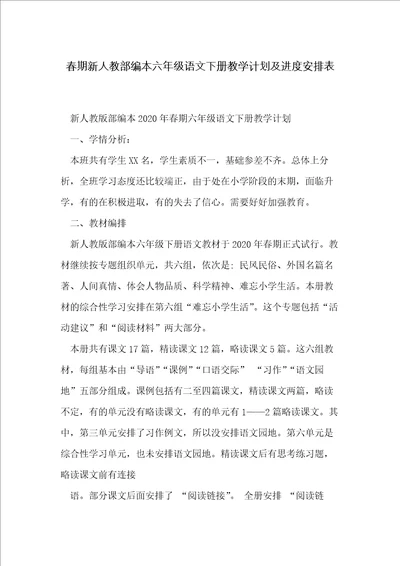 春期新人教部编本六年级语文下册教学计划及进度安排表

新人教版部编本2020年春期六年级语文下册教学计划

一、学情分析：

本班共有学生XX名，学生素质不一，基础参差不齐。总体上分析，全班学习态度还比较端正，由于处在小学阶段的末期，面临升学，有的在积极进取，有的失去了信心，需要好好加强教育。

二、教材编排

新人教版部编本六年级下册语文教材于2020年春期正式试行。教材继续按专题组织单元，共六组，依次是：民风民俗、外国名篇名著、人间真情、体会人物品质、科学精神、难忘小学生活。本册教材的综合性学习安排在第六组“难忘小学生活”。这个专题包括“活动建议”和“阅读材料”两大部分。

本册共有课文17篇，精读课文12篇，略读课文5篇。这六组教材，每组基本由“导语”“课例”“口语交际” “习作”“语文园地”五部分组成。课例包括有二至四篇课文，精读课文两篇，略读不定，有的单元没有略读课文，有的单元有1——2篇略读课文。其中，第三单元安排了习作例文，所以没安排语文园地。第六单元是综合性学习单元，也未安排语文园地。精读课文后有思考练习题，略读课文前有连接

语。部分课文后面安排了 “阅读链接”。 全册安排 “阅读链